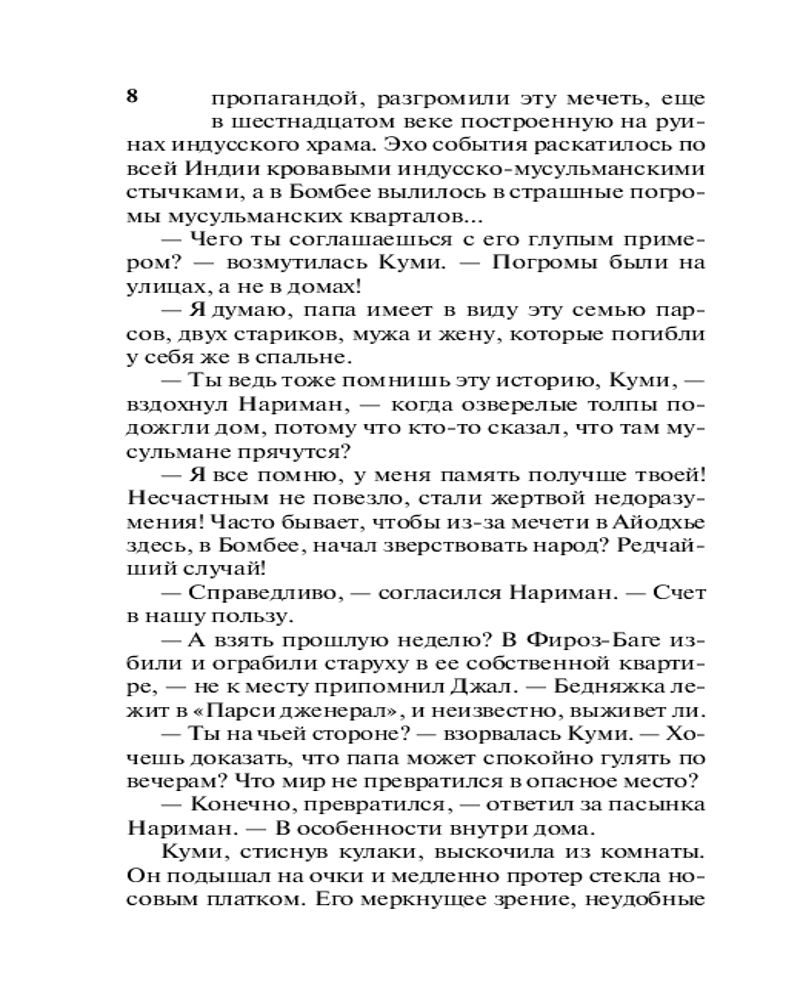 8

пропагандой, разгромили эту мечеть, еще в шестнадцатом веке построенную на руинах индусского храма. Эхо события раскатилось по всей Индии кровавыми индусско-мусульманскими стычками, а в Бомбее вылилось в страшные погромы мусульманских кварталов...

— Чего ты соглашаешься с его глупым примером? — возмутилась Куми. — Погромы были на улицах, а не в домах!

— Я думаю, папа имеет в виду эту семью парсов, двух стариков, мужа и жену, которые погибли у себя же в спальне.

— Ты ведь тоже помнишь эту историю, Куми, — вздохнул Нариман, — когда озверелые толпы подожгли дом, потому что кто-то сказал, что там мусульмане прячутся?

— Я все помню, у меня память получше твоей! Несчастным не повезло, стали жертвой недоразумения! Часто бывает, чтобы из-за мечети в Айодхье здесь, в Бомбее, начал зверствовать народ? Редчайший случай!

— Справедливо, — согласился Нариман. — Счет в нашу пользу.

— А взять прошлую неделю? В Фироз-Баге избили и ограбили старуху в ее собственной квартире, — не к месту припомнил Джал. — Бедняжка лежит в «Парси дженерал», и неизвестно, выживет ли.

— Ты на чьей стороне? — взорвалась Куми. — Хочешь доказать, что папа может спокойно гулять по вечерам? Что мир не превратился в опасное место?

— Конечно, превратился, — ответил за пасынка Нариман. — В особенности внутри дома.

Куми, стиснув кулаки, выскочила из комнаты. Он подышал на очки и медленно протер стекла носовым платком. Его меркнущее зрение, неудобные